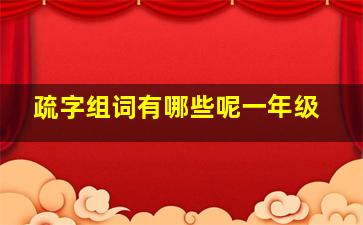 疏字组词有哪些呢一年级